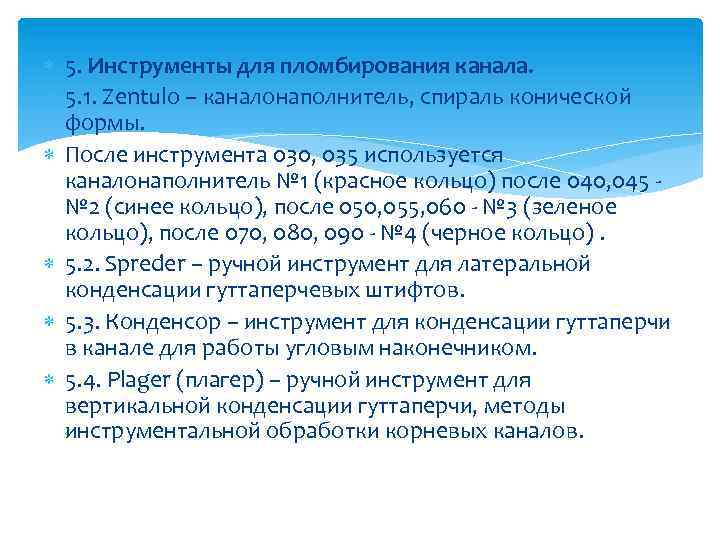 5. Инструменты для пломбирования канала.

5.1. Zentulo – каналонаполнитель, спираль конической формы.

После инструмента 030, 035 используется каналонаполнитель №1 (красное кольцо) после 040,045 - №2 (синее кольцо), после 050,055,060 - №3 (зеленое кольцо), после 070, 080, 090 - №4 (черное кольцо) .

5.2. Spreder – ручной инструмент для латеральной конденсации гуттаперчевых штифтов.

5.3. Конденсор – инструмент для конденсации гуттаперчи в канале для работы угловым наконечником.

5.4. Plager (плагер) – ручной инструмент для вертикальной конденсации гуттаперчи, методы инструментальной обработки корневых каналов.